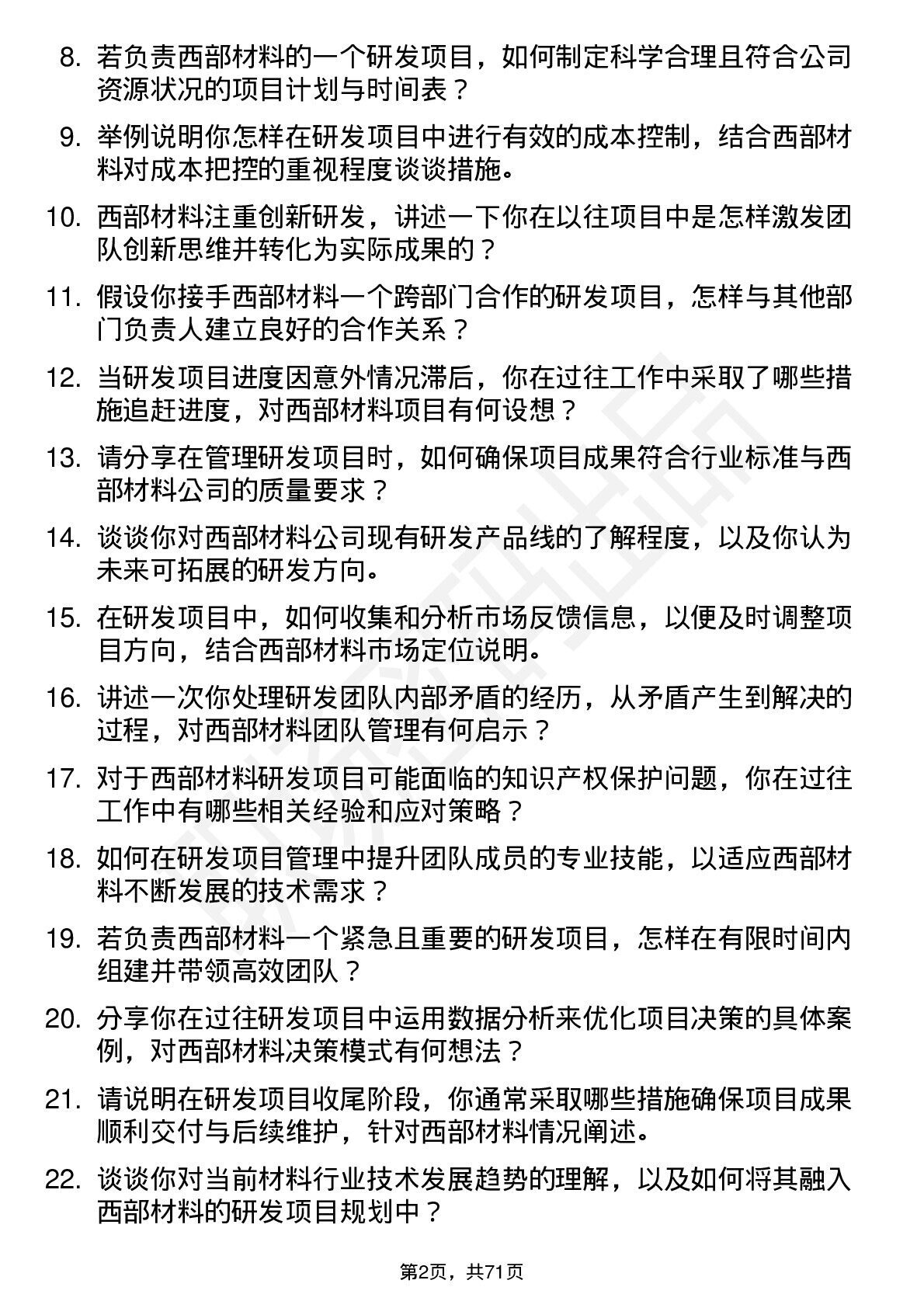 8. 若负责西部材料的一个研发项目，如何制定科学合理且符合公司资源状况的项目计划与时间表？

9. 举例说明你怎样在研发项目中进行有效的成本控制，结合西部材料对成本把控的重视程度谈谈措施。

10. 西部材料注重创新研发，讲述一下你在以往项目中是怎样激发团队创新思维并转化为实际成果的？

11. 假设你接手西部材料一个跨部门合作的研发项目，怎样与其他部门负责人建立良好的合作关系？

12. 当研发项目进度因意外情况滞后，你在过往工作中采取了哪些措施追赶进度，对西部材料项目有何设想？

13. 请分享在管理研发项目时，如何确保项目成果符合行业标准与西部材料公司的质量要求？

14. 谈谈你对西部材料公司现有研发产品线的了解程度，以及你认为未来可拓展的研发方向。

15. 在研发项目中，如何收集和分析市场反馈信息，以便及时调整项目方向，结合西部材料市场定位说明。

16. 讲述一次你处理研发团队内部矛盾的经历，从矛盾产生到解决的过程，对西部材料团队管理有何启示？

17. 对于西部材料研发项目可能面临的知识产权保护问题，你在过往工作中有哪些相关经验和应对策略？

18. 如何在研发项目管理中提升团队成员的专业技能，以适应西部材料不断发展的技术需求？

19. 若负责西部材料一个紧急且重要的研发项目，怎样在有限时间内组建并带领高效团队？

20. 分享你在过往研发项目中运用数据分析来优化项目决策的具体案例，对西部材料决策模式有何想法？

21. 请说明在研发项目收尾阶段，你通常采取哪些措施确保项目成果顺利交付与后续维护，针对西部材料情况阐述。

22. 谈谈你对当前材料行业技术发展趋势的理解，以及如何将其融入西部材料的研发项目规划中？

第2页，共71页